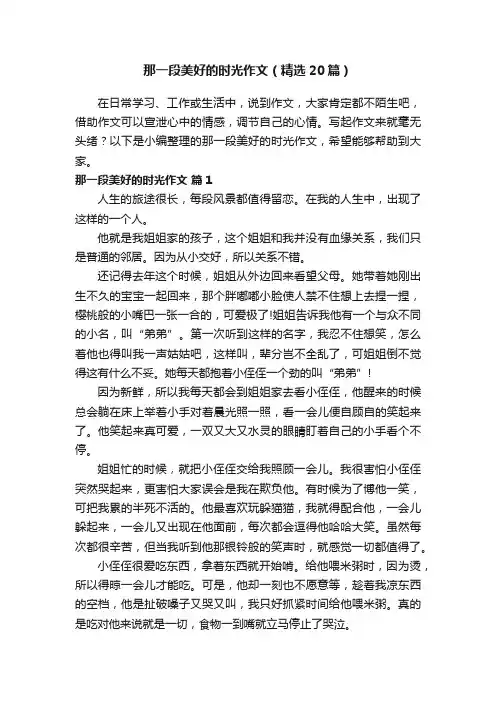 那一段美好的时光作文（精选20篇）

在日常学习、工作或生活中，说到作文，大家肯定都不陌生吧，借助作文可以宣泄心中的情感，调节自己的心情。写起作文来就毫无头绪？以下是小编整理的那一段美好的时光作文，希望能够帮助到大家。

那一段美好的时光作文 篇1

人生的旅途很长，每段风景都值得留恋。在我的人生中，出现了这样的一个人。

他就是我姐姐家的孩子，这个姐姐和我并没有血缘关系，我们只是普通的邻居。因为从小交好，所以关系不错。

还记得去年这个时候，姐姐从外边回来看望父母。她带着她刚出生不久的宝宝一起回来，那个胖嘟嘟小脸使人禁不住想上去捏一捏，樱桃般的小嘴巴一张一合的，可爱极了!姐姐告诉我他有一个与众不同的小名，叫“弟弟”。第一次听到这样的名字，我忍不住想笑，怎么着他也得叫我一声姑姑吧，这样叫，辈分岂不全乱了，可姐姐倒不觉得这有什么不妥。她每天都抱着小侄侄一个劲的叫“弟弟”!

因为新鲜，所以我每天都会到姐姐家去看小侄侄，他醒来的时候总会躺在床上举着小手对着晨光照一照，看一会儿便自顾自的笑起来了。他笑起来真可爱，一双又大又水灵的眼睛盯着自己的小手看个不停。

姐姐忙的时候，就把小侄侄交给我照顾一会儿。我很害怕小侄侄突然哭起来，更害怕大家误会是我在欺负他。有时候为了博他一笑，可把我累的半死不活的。他最喜欢玩躲猫猫，我就得配合他，一会儿躲起来，一会儿又出现在他面前，每次都会逗得他哈哈大笑。虽然每次都很辛苦，但当我听到他那银铃般的笑声时，就感觉一切都值得了。

小侄侄很爱吃东西，拿着东西就开始啃。给他喂米粥时，因为烫，所以得晾一会儿才能吃。可是，他却一刻也不愿意等，趁着我凉东西的空档，他是扯破嗓子又哭又叫，我只好抓紧时间给他喂米粥。真的是吃对他来说就是一切，食物一到嘴就立马停止了哭泣。